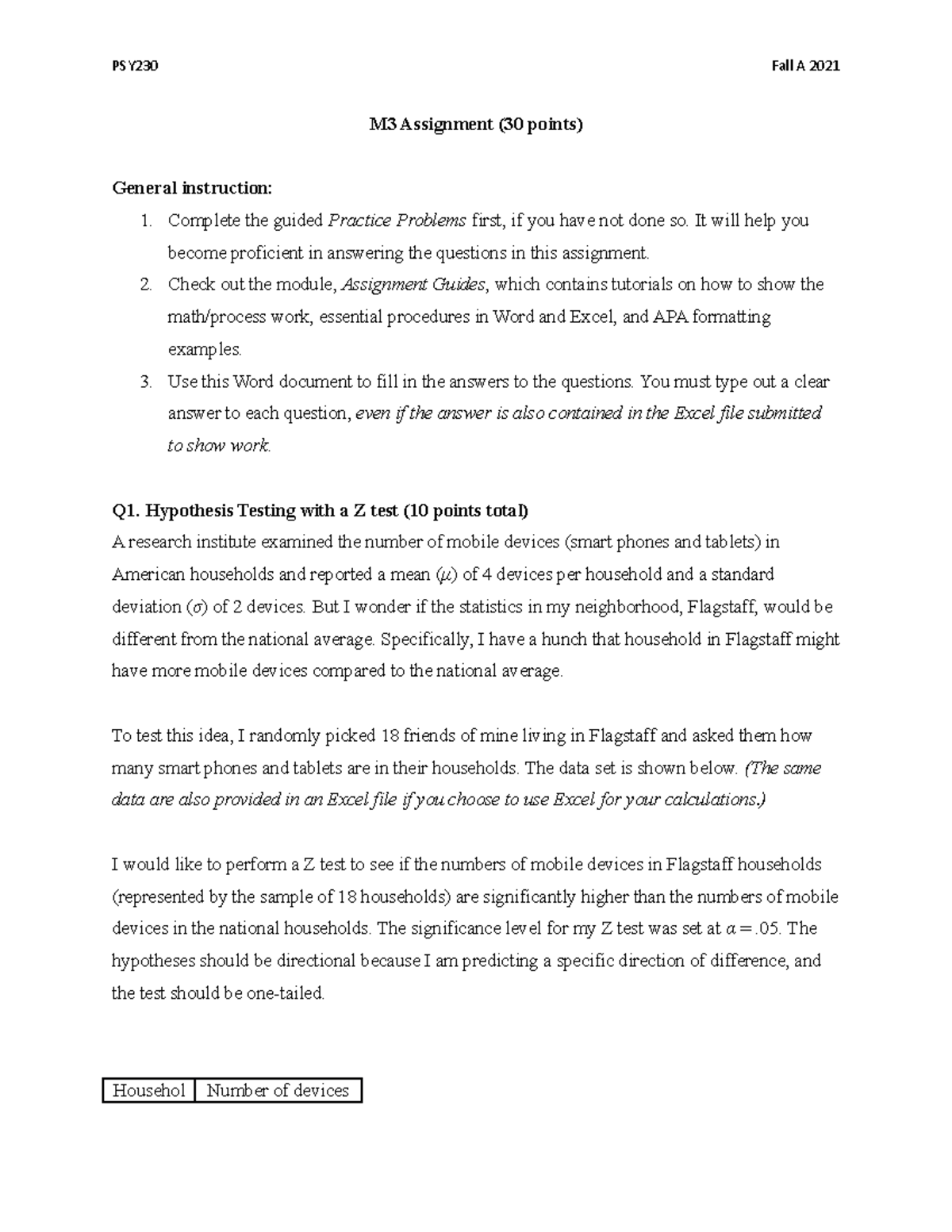 PSY230 Fall A 2021

M3 Assignment (30 points)

General instruction:

1. Complete the guided Practice Problems first, if you have not done so. It will help you become proficient in answering the questions in this assignment.
2. Check out the module, Assignment Guides, which contains tutorials on how to show the math/process work, essential procedures in Word and Excel, and APA formatting examples.
3. Use this Word document to fill in the answers to the questions. You must type out a clear answer to each question, even if the answer is also contained in the Excel file submitted to show work.

Q1. Hypothesis Testing with a Z test (10 points total)
A research institute examined the number of mobile devices (smart phones and tablets) in American households and reported a mean ($\mu$) of 4 devices per household and a standard deviation ($\sigma$) of 2 devices. But I wonder if the statistics in my neighborhood, Flagstaff, would be different from the national average. Specifically, I have a hunch that household in Flagstaff might have more mobile devices compared to the national average.

To test this idea, I randomly picked 18 friends of mine living in Flagstaff and asked them how many smart phones and tablets are in their households. The data set is shown below. (The same data are also provided in an Excel file if you choose to use Excel for your calculations.)

I would like to perform a Z test to see if the numbers of mobile devices in Flagstaff households (represented by the sample of 18 households) are significantly higher than the numbers of mobile devices in the national households. The significance level for my Z test was set at $\alpha = .05$. The hypotheses should be directional because I am predicting a specific direction of difference, and the test should be one-tailed.

| Househol | Number of devices |
|---|---|